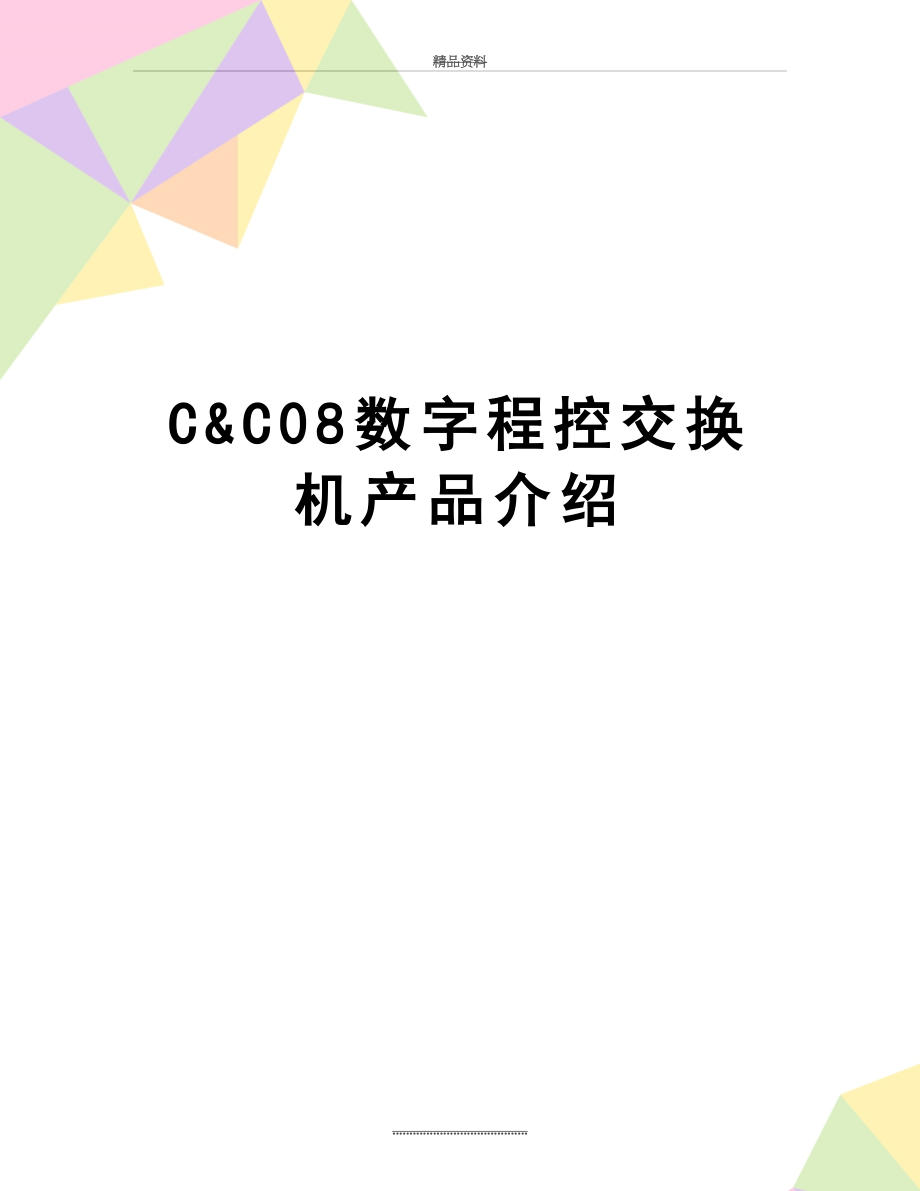 精品资料

C&C08数字程控交换机产品介绍